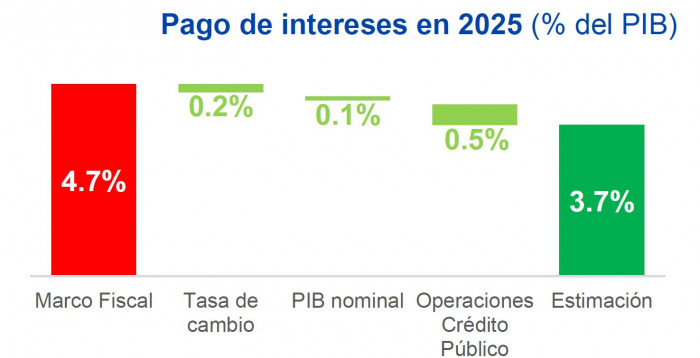 Pago de intereses en 2025 (% del PIB)

4.7%

0.2%

0.1%

0.5%

3.7%

Marco Fiscal

Tasa de cambio

PIB nominal

Operaciones Crédito Público

Estimación